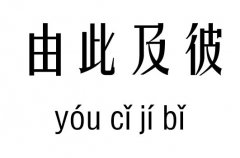 由此及彼

yóu cǐ jí bǐ